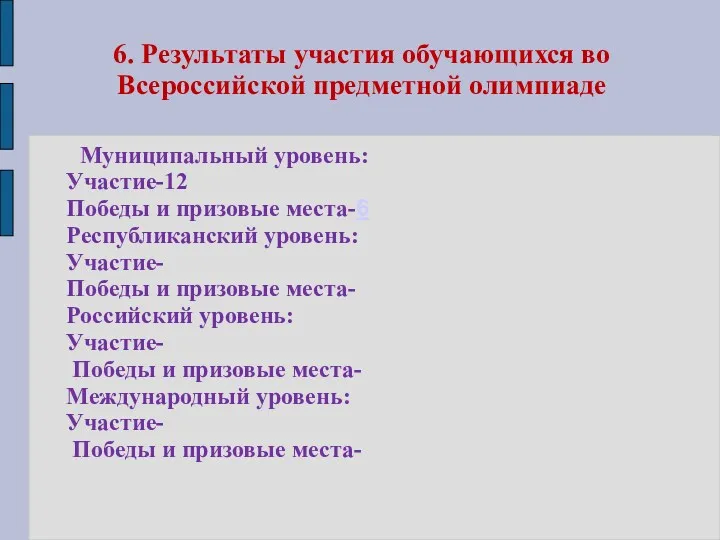 6. Результаты участия обучающихся во Всероссийской предметной олимпиаде

Муниципальный уровень:
Участие-12
Победы и призовые места-6
Республиканский уровень:
Участие-
Победы и призовые места-
Российский уровень:
Участие-
Победы и призовые места-
Международный уровень:
Участие-
Победы и призовые места-